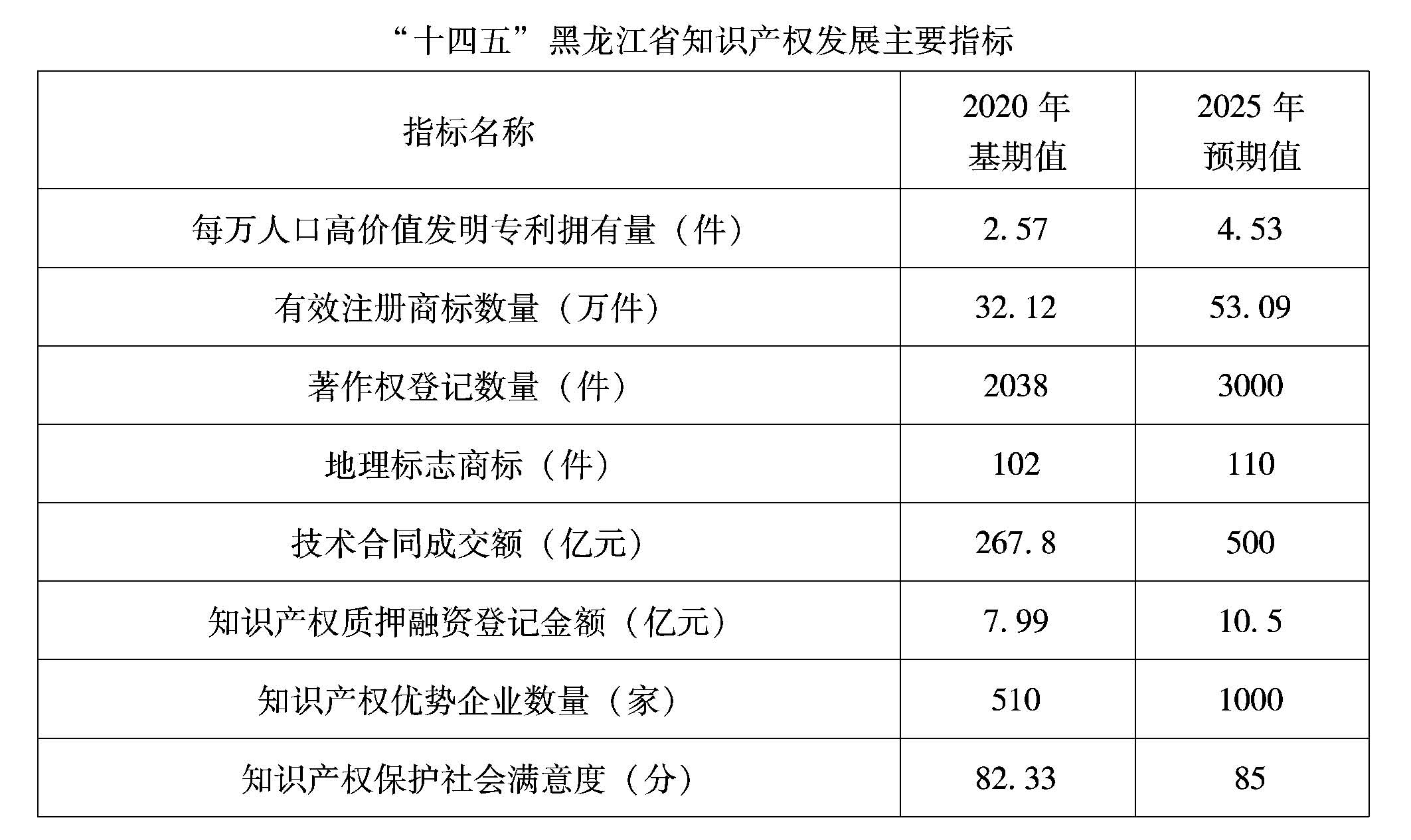 “十四五”黑龙江省知识产权发展主要指标

| 指标名称 | 2020年基期值 | 2025年预期值 |
|---|---|---|
| 每万人口高价值发明专利拥有量（件） | 2.57 | 4.53 |
| 有效注册商标数量（万件） | 32.12 | 53.09 |
| 著作权登记数量（件） | 2038 | 3000 |
| 地理标志商标（件） | 102 | 110 |
| 技术合同成交额（亿元） | 267.8 | 500 |
| 知识产权质押融资登记金额（亿元） | 7.99 | 10.5 |
| 知识产权优势企业数量（家） | 510 | 1000 |
| 知识产权保护社会满意度（分） | 82.33 | 85 |